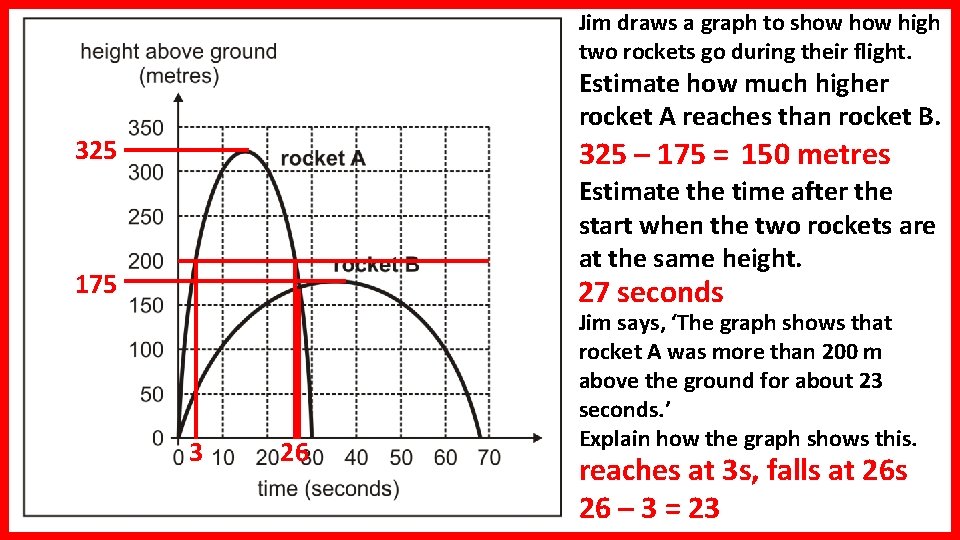 height above ground
(metres)

350
325
300
250
200
175
150
100
50
0

rocket A
rocket B

0 3 10 20 26 30 40 50 60 70
time (seconds)

Jim draws a graph to show how high two rockets go during their flight.

Estimate how much higher rocket A reaches than rocket B.

325 – 175 = 150 metres

Estimate the time after the start when the two rockets are at the same height.

27 seconds

Jim says, ‘The graph shows that rocket A was more than 200 m above the ground for about 23 seconds.’

Explain how the graph shows this.

reaches at 3s, falls at 26s

26 – 3 = 23